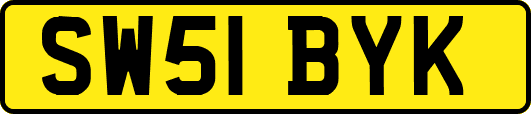 SW51 BYK